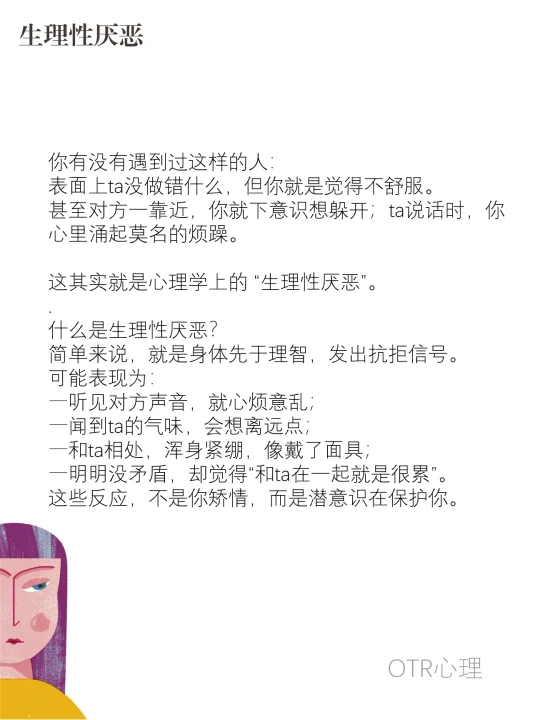 生理性厌恶

你有没有遇到过这样的人：
表面上ta没做错什么，但你就是觉得不舒服。
甚至对方一靠近，你就下意识想躲开；ta说话时，你心里涌起莫名的烦躁。

这其实就是心理学上的“生理性厌恶”。

.
什么是生理性厌恶？
简单来说，就是身体先于理智，发出抗拒信号。
可能表现为：
一听见对方声音，就心烦意乱；
一闻到ta的气味，会想离远点；
一和ta相处，浑身紧绷，像戴了面具；
一明明没矛盾，却觉得“和ta在一起就是很累”。
这些反应，不是你矫情，而是潜意识在保护你。

OTR心理